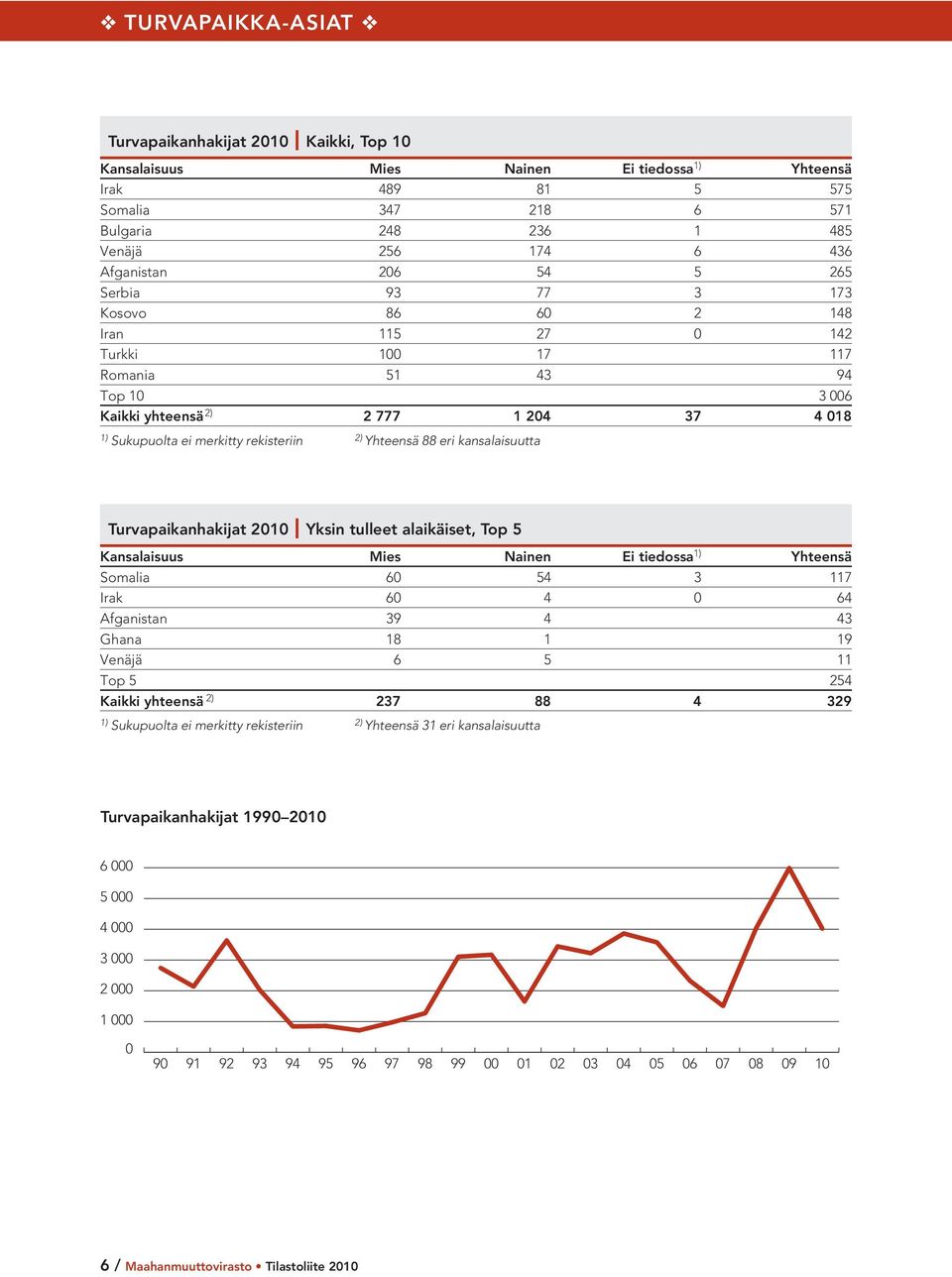 ❖ TURVAPAIKKA-ASIAT ❖

Turvapaikanhakijat 2010 | Kaikki, Top 10

| Kansalaisuus | Mies | Nainen | Ei tiedossa $^{1)}$ | Yhteensä |
|---|---|---|---|---|
| Irak | 489 | 81 | 5 | 575 |
| Somalia | 347 | 218 | 6 | 571 |
| Bulgaria | 248 | 236 | 1 | 485 |
| Venäjä | 256 | 174 | 6 | 436 |
| Afganistan | 206 | 54 | 5 | 265 |
| Serbia | 93 | 77 | 3 | 173 |
| Kosovo | 86 | 60 | 2 | 148 |
| Iran | 115 | 27 | 0 | 142 |
| Turkki | 100 | 17 | | 117 |
| Romania | 51 | 43 | | 94 |
| Top 10 | | | | 3 006 |
| Kaikki yhteensä $^{2)}$ | 2 777 | 1 204 | 37 | 4 018 |

$^{1)}$ Sukupuolta ei merkitty rekisteriin $^{2)}$ Yhteensä 88 eri kansalaisuutta

Turvapaikanhakijat 2010 | Yksin tulleet alaikäiset, Top 5

| Kansalaisuus | Mies | Nainen | Ei tiedossa $^{1)}$ | Yhteensä |
|---|---|---|---|---|
| Somalia | 60 | 54 | 3 | 117 |
| Irak | 60 | 4 | 0 | 64 |
| Afganistan | 39 | 4 | | 43 |
| Ghana | 18 | 1 | | 19 |
| Venäjä | 6 | 5 | | 11 |
| Top 5 | | | | 254 |
| Kaikki yhteensä $^{2)}$ | 237 | 88 | 4 | 329 |

$^{1)}$ Sukupuolta ei merkitty rekisteriin $^{2)}$ Yhteensä 31 eri kansalaisuutta

Turvapaikanhakijat 1990–2010

6 000
5 000
4 000
3 000
2 000
1 000
0
90 91 92 93 94 95 96 97 98 99 00 01 02 03 04 05 06 07 08 09 10

6 / Maahanmuuttovirasto • Tilastoliite 2010